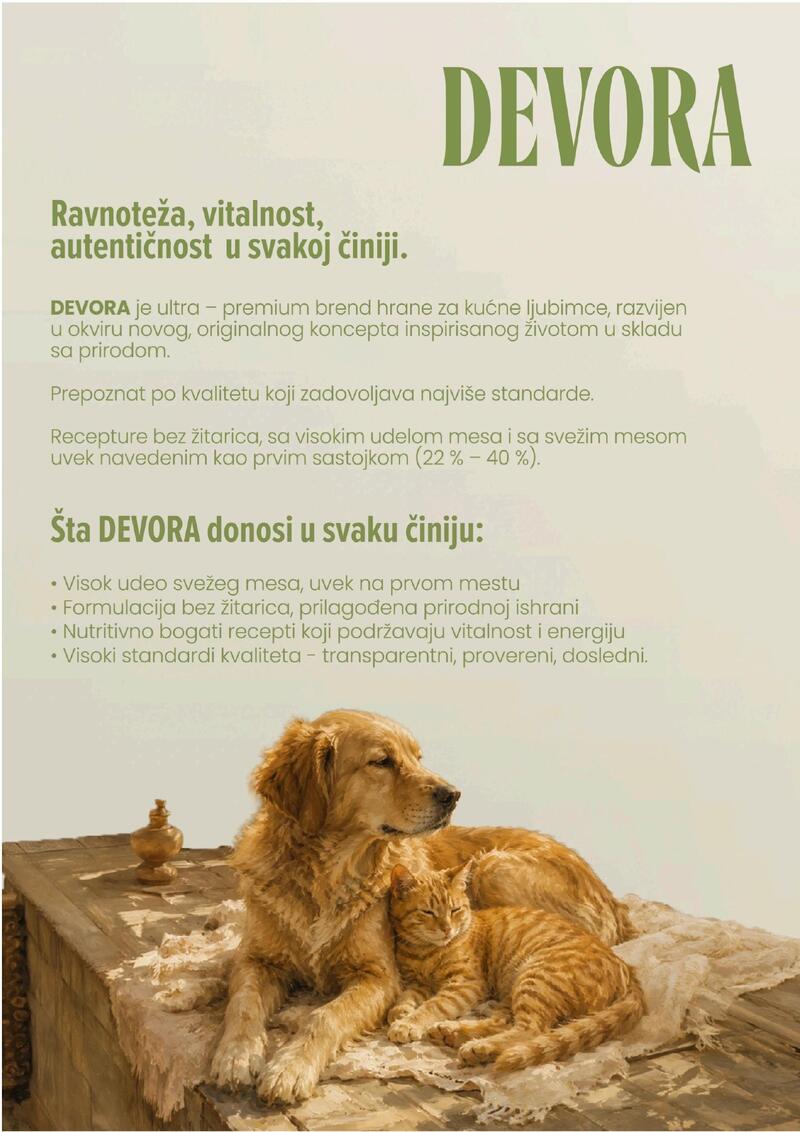 DEVORA

Ravnoteža, vitalnost, autentičnost u svakoj činiji.

DEVORA je ultra – premium brend hrane za kućne ljubimce, razvijen u okviru novog, originalnog koncepta inspirisanog životom u skladu sa prirodom.

Prepoznat po kvalitetu koji zadovoljava najviše standarde.

Recepture bez žitarica, sa visokim udelom mesa i sa svežim mesom uvek navedenim kao prvim sastojkom (22 % – 40 %).

Šta DEVORA donosi u svaku činiju:

• Visok udeo svežeg mesa, uvek na prvom mestu
• Formulacija bez žitarica, prilagođena prirodnoj ishrani
• Nutritivno bogati recepti koji podržavaju vitalnost i energiju
• Visoki standardi kvaliteta - transparentni, provereni, dosledni.